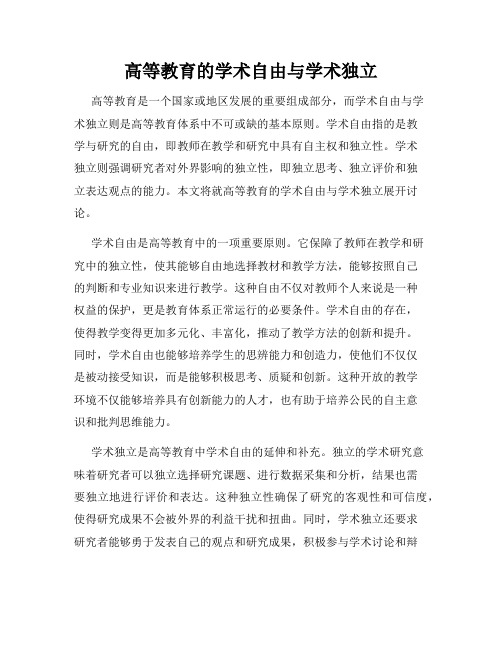 高等教育的学术自由与学术独立

高等教育是一个国家或地区发展的重要组成部分，而学术自由与学术独立则是高等教育体系中不可或缺的基本原则。学术自由指的是教学与研究的自由，即教师在教学和研究中具有自主权和独立性。学术独立则强调研究者对外界影响的独立性，即独立思考、独立评价和独立表达观点的能力。本文将就高等教育的学术自由与学术独立展开讨论。

学术自由是高等教育中的一项重要原则。它保障了教师在教学和研究中的独立性，使其能够自由地选择教材和教学方法，能够按照自己的判断和专业知识来进行教学。这种自由不仅对教师个人来说是一种权益的保护，更是教育体系正常运行的必要条件。学术自由的存在，使得教学变得更加多元化、丰富化，推动了教学方法的创新和提升。同时，学术自由也能够培养学生的思辨能力和创造力，使他们不仅仅是被动接受知识，而是能够积极思考、质疑和创新。这种开放的教学环境不仅能够培养具有创新能力的人才，也有助于培养公民的自主意识和批判思维能力。

学术独立是高等教育中学术自由的延伸和补充。独立的学术研究意味着研究者可以独立选择研究课题、进行数据采集和分析，结果也需要独立地进行评价和表达。这种独立性确保了研究的客观性和可信度，使得研究成果不会被外界的利益干扰和扭曲。同时，学术独立还要求研究者能够勇于发表自己的观点和研究成果，积极参与学术讨论和辩